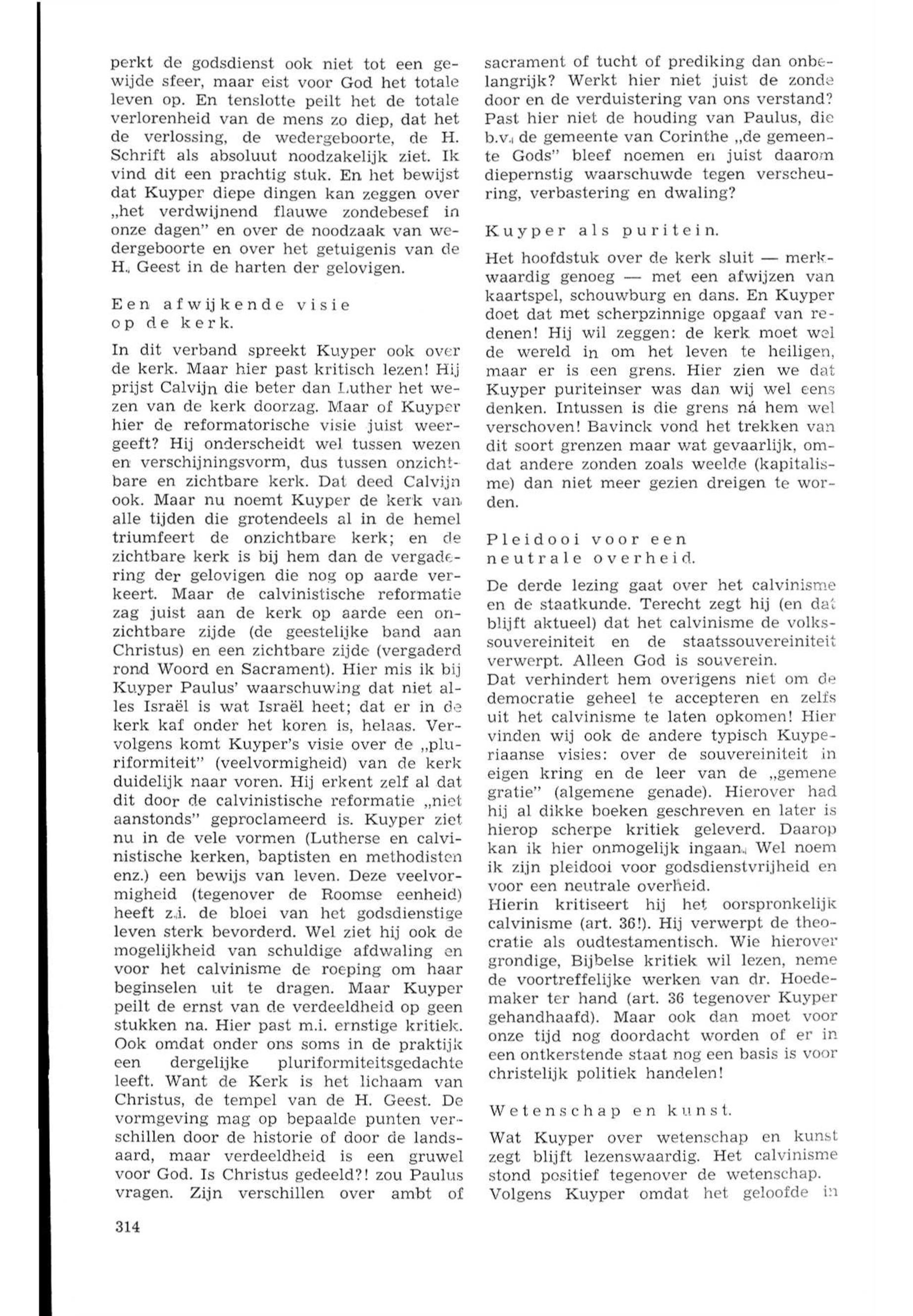 perkt de godsdienst ook niet tot een gewijde sfeer, maar eist voor God het totale leven op. En tenslotte peilt het de totale verlorenheid van de mens zo diep, dat het de verlossing, de wedergeboorte, de H. Schrift als absoluut noodzakelijk ziet. Ik vind dit een prachtig stuk. En het bewijst dat Kuyper diepe dingen kan zeggen over „het verdwijnend flauwe zondebesef in onze dagen" en over de noodzaak van wedergeboorte en over het getuigenis van de H. Geest in de harten der gelovigen.

Een afwijkende visie op de kerk.

In dit verband spreekt Kuyper ook over de kerk. Maar hier past kritisch lezen! Hij prijst Calvijn die beter dan Luther het wezen van de kerk doorzag. Maar of Kuyper hier de reformatorische visie juist weergeeft? Hij onderscheidt wel tussen wezen en verschijningsvorm, dus tussen onzichtbare en zichtbare kerk. Dat deed Calvijn ook. Maar nu noemt Kuyper de kerk van alle tijden die grotendeels al in de hemel triumfeert de onzichtbare kerk; en de zichtbare kerk is bij hem dan de vergadering der gelovigen die nog op aarde verkeert. Maar de calvinistische reformatie zag juist aan de kerk op aarde een onzichtbare zijde (de geestelijke band aan Christus) en een zichtbare zijde (vergaderd rond Woord en Sacrament). Hier mis ik bij Kuyper Paulus' waarschuwing dat niet alles Israël is wat Israël heet; dat er in de kerk kaf onder het koren is, helaas. Vervolgens komt Kuyper's visie over de „pluriformiteit" (veelvormigheid) van de kerk duidelijk naar voren. Hij erkent zelf al dat dit door de calvinistische reformatie „niet aanstonds" geproclameerd is. Kuyper ziet nu in de vele vormen (Lutherse en calvinistische kerken, baptisten en methodisten enz.) een bewijs van leven. Deze veelvormigheid (tegenover de Roomse eenheid) heeft z.i. de bloei van het godsdienstige leven sterk bevorderd. Wel ziet hij ook de mogelijkheid van schuldige afdwaling en voor het calvinisme de roeping om haar beginselen uit te dragen. Maar Kuyper peilt de ernst van de verdeeldheid op geen stukken na. Hier past m.i. ernstige kritiek. Ook omdat onder ons soms in de praktijk een dergelijke pluriformiteitsgedachte leeft. Want de Kerk is het lichaam van Christus, de tempel van de H. Geest. De vormgeving mag op bepaalde punten verschillen door de historie of door de landsaard, maar verdeeldheid is een gruwel voor God. Is Christus gedeeld?! zou Paulus vragen. Zijn verschillen over ambt of sacrament of tucht of prediking dan onbelangrijk? Werkt hier niet juist de zonde door en de verduistering van ons verstand? Past hier niet de houding van Paulus, die b.v. de gemeente van Corinthe „de gemeente Gods" bleef noemen en juist daarom diepernstig waarschuwde tegen verscheuring, verbastering en dwaling?

Kuyper als puritein.

Het hoofdstuk over de kerk sluit — merkwaardig genoeg — met een afwijzen van kaartspel, schouwburg en dans. En Kuyper doet dat met scherpzinnige opgaaf van redenen! Hij wil zeggen: de kerk moet wel de wereld in om het leven te heiligen, maar er is een grens. Hier zien we dat Kuyper puriteinser was dan wij wel eens denken. Intussen is die grens ná hem wel verschoven! Bavinck vond het trekken van dit soort grenzen maar wat gevaarlijk, omdat andere zonden zoals weelde (kapitalisme) dan niet meer gezien dreigen te worden.

Pleidooi voor een neutrale overheid.

De derde lezing gaat over het calvinisme en de staatkunde. Terecht zegt hij (en dat blijft aktueel) dat het calvinisme de volkssouvereiniteit en de staatssouvereiniteit verwerpt. Alleen God is souverein.
Dat verhindert hem overigens niet om de democratie geheel te accepteren en zelfs uit het calvinisme te laten opkomen! Hier vinden wij ook de andere typisch Kuyperiaanse visies: over de souvereiniteit in eigen kring en de leer van de „gemene gratie" (algemene genade). Hierover had hij al dikke boeken geschreven en later is hierop scherpe kritiek geleverd. Daarop kan ik hier onmogelijk ingaan. Wel noem ik zijn pleidooi voor godsdienstvrijheid en voor een neutrale overheid.
Hierin kritiseert hij het oorspronkelijk calvinisme (art. 36!). Hij verwerpt de theocratie als oudtestamentisch. Wie hierover grondige, Bijbelse kritiek wil lezen, neme de voortreffelijke werken van dr. Hoedemaker ter hand (art. 36 tegenover Kuyper gehandhaafd). Maar ook dan moet voor onze tijd nog doordacht worden of er in een ontkerstende staat nog een basis is voor christelijk politiek handelen!

Wetenschap en kunst.

Wat Kuyper over wetenschap en kunst zegt blijft lezenswaardig. Het calvinisme stond positief tegenover de wetenschap. Volgens Kuyper omdat het geloofde in

314